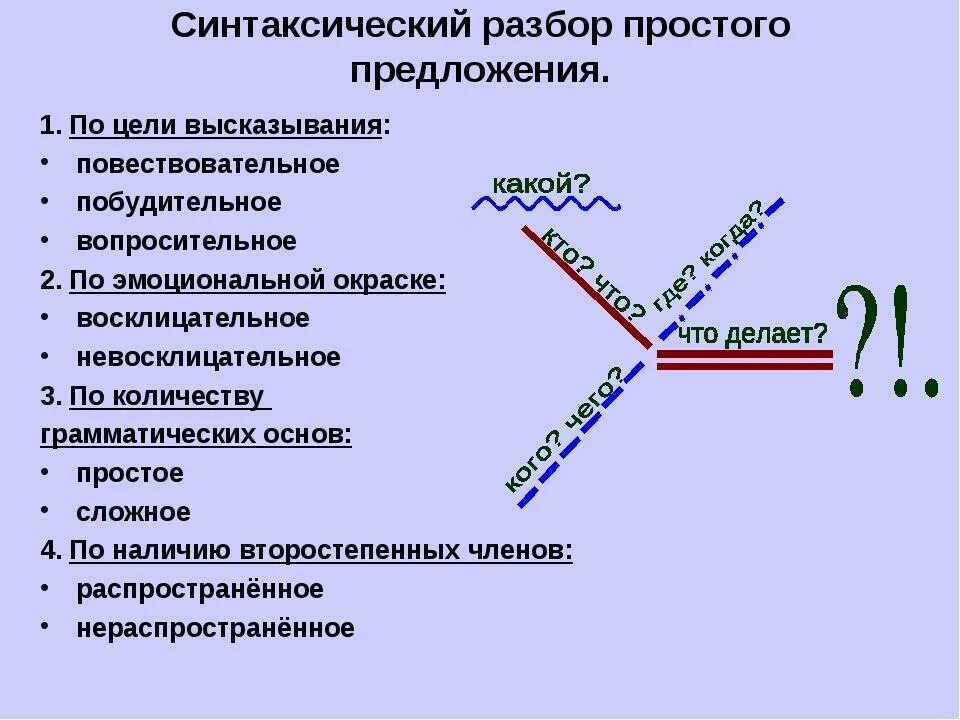 Синтаксический разбор простого предложения.

1. По цели высказывания:
• повествовательное
• побудительное
• вопросительное
2. По эмоциональной окраске:
• восклицательное
• невосклицательное
3. По количеству грамматических основ:
• простое
• сложное
4. По наличию второстепенных членов:
• распространённое
• нераспространённое

какой?
кто? что?
где? когда?
что делает?
кого? чего?
?!.